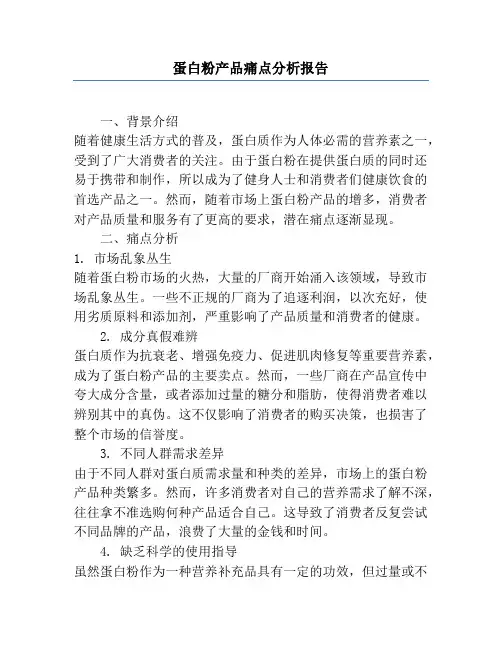 蛋白粉产品痛点分析报告

一、背景介绍

随着健康生活方式的普及，蛋白质作为人体必需的营养素之一，受到了广大消费者的关注。由于蛋白粉在提供蛋白质的同时还易于携带和制作，所以成为了健身人士和消费者们健康饮食的首选产品之一。然而，随着市场上蛋白粉产品的增多，消费者对产品质量和服务有了更高的要求，潜在痛点逐渐显现。

二、痛点分析

1. 市场乱象丛生

随着蛋白粉市场的火热，大量的厂商开始涌入该领域，导致市场乱象丛生。一些不正规的厂商为了追逐利润，以次充好，使用劣质原料和添加剂，严重影响了产品质量和消费者的健康。

2. 成分真假难辨

蛋白质作为抗衰老、增强免疫力、促进肌肉修复等重要营养素，成为了蛋白粉产品的主要卖点。然而，一些厂商在产品宣传中夸大成分含量，或者添加过量的糖分和脂肪，使得消费者难以辨别其中的真伪。这不仅影响了消费者的购买决策，也损害了整个市场的信誉度。

3. 不同人群需求差异

由于不同人群对蛋白质需求量和种类的差异，市场上的蛋白粉产品种类繁多。然而，许多消费者对自己的营养需求了解不深，往往拿不准选购何种产品适合自己。这导致了消费者反复尝试不同品牌的产品，浪费了大量的金钱和时间。

4. 缺乏科学的使用指导

虽然蛋白粉作为一种营养补充品具有一定的功效，但过量或不